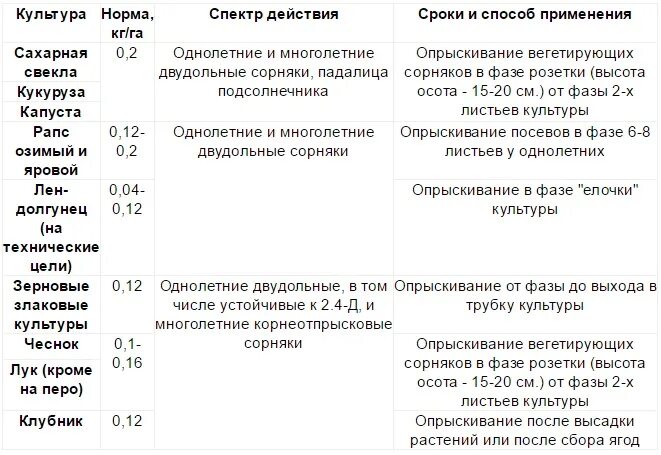 | Культура | Норма, кг/га | Спектр действия | Сроки и способ применения |
|---|---|---|---|
| Сахарная свекла | 0,2 | Однолетние и многолетние двудольные сорняки, падалица подсолнечника | Опрыскивание вегетирующих сорняков в фазе розетки (высота осота - 15-20 см.) от фазы 2-х листьев культуры |
| Кукуруза | | | |
| Капуста | | | |
| Рапс озимый и яровой | 0,12-0,2 | Однолетние и многолетние двудольные сорняки | Опрыскивание посевов в фазе 6-8 листьев у однолетних |
| Лен-долгунец (на технические цели) | 0,04-0,12 | | Опрыскивание в фазе "елочки" культуры |
| Зерновые злаковые культуры | 0,12 | Однолетние двудольные, в том числе устойчивые к 2.4-Д, и многолетние корнеотпрысковые сорняки | Опрыскивание от фазы до выхода в трубку культуры |
| Чеснок | 0,1-0,16 | | Опрыскивание вегетирующих сорняков в фазе розетки (высота осота - 15-20 см.) от фазы 2-х листьев культуры |
| Лук (кроме на перо) | | | |
| Клубник | 0,12 | | Опрыскивание после высадки растений или после сбора ягод |